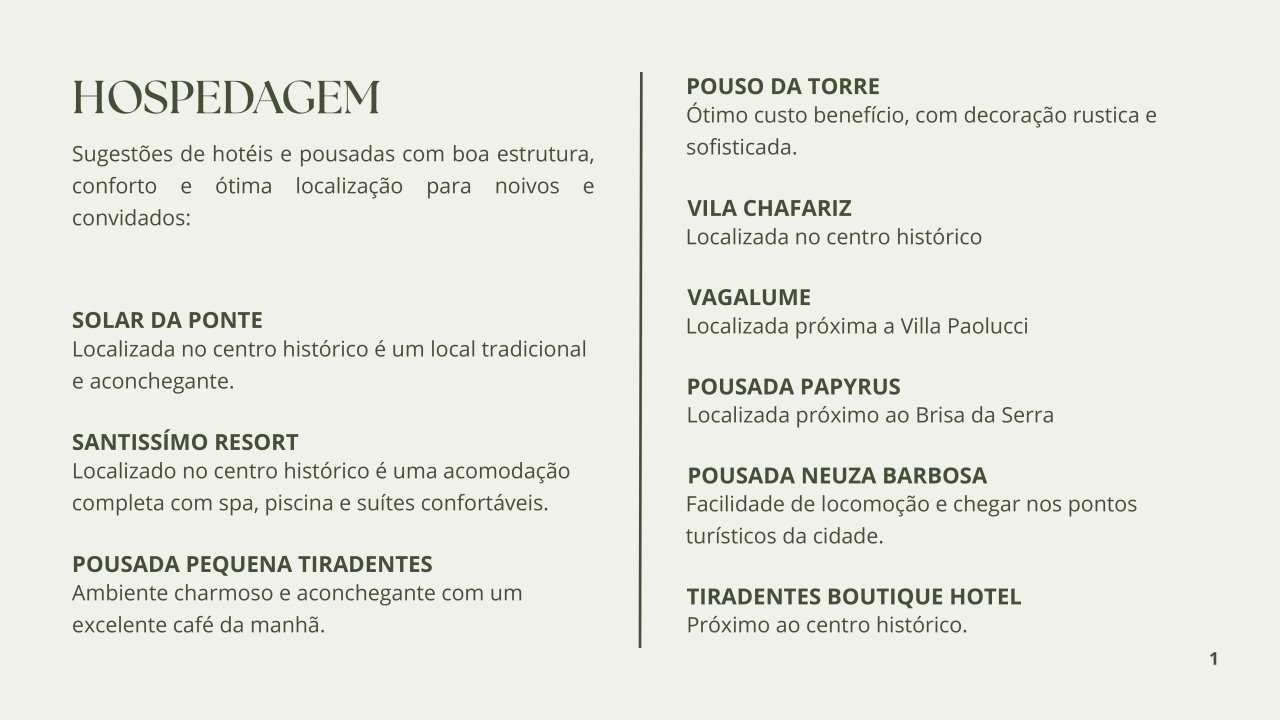 HOSPEDAGEM

Sugestões de hotéis e pousadas com boa estrutura, conforto e ótima localização para noivos e convidados:

SOLAR DA PONTE
Localizada no centro histórico é um local tradicional e aconchegante.

SANTISSÍMO RESORT
Localizado no centro histórico é uma acomodação completa com spa, piscina e suítes confortáveis.

POUSADA PEQUENA TIRADENTES
Ambiente charmoso e aconchegante com um excelente café da manhã.

POUSO DA TORRE
Ótimo custo benefício, com decoração rustica e sofisticada.

VILA CHAFARIZ
Localizada no centro histórico

VAGALUME
Localizada próxima a Villa Paolucci

POUSADA PAPYRUS
Localizada próximo ao Brisa da Serra

POUSADA NEUZA BARBOSA
Facilidade de locomoção e chegar nos pontos turísticos da cidade.

TIRADENTES BOUTIQUE HOTEL
Próximo ao centro histórico.

1